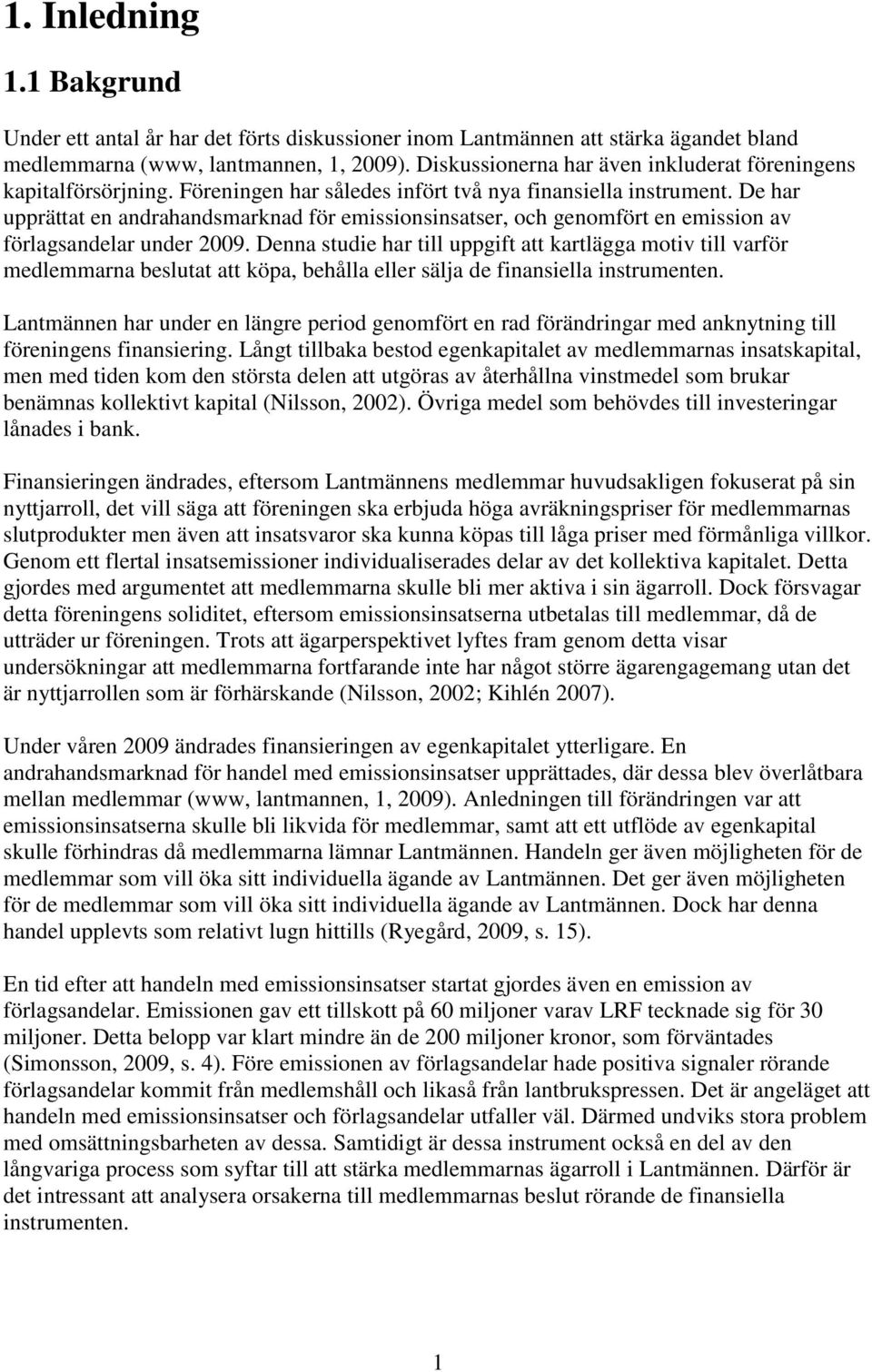 1. Inledning

1.1 Bakgrund

Under ett antal år har det förts diskussioner inom Lantmännen att stärka ägandet bland medlemmarna (www, lantmannen, 1, 2009). Diskussionerna har även inkluderat föreningens kapitalförsörjning. Föreningen har således infört två nya finansiella instrument. De har upprättat en andrahandsmarknad för emissionsinsatser, och genomfört en emission av förlagsandelar under 2009. Denna studie har till uppgift att kartlägga motiv till varför medlemmarna beslutat att köpa, behålla eller sälja de finansiella instrumenten.

Lantmännen har under en längre period genomfört en rad förändringar med anknytning till föreningens finansiering. Långt tillbaka bestod egenkapitalet av medlemmarnas insatskapital, men med tiden kom den största delen att utgöras av återhållna vinstmedel som brukar benämnas kollektivt kapital (Nilsson, 2002). Övriga medel som behövdes till investeringar lånades i bank.

Finansieringen ändrades, eftersom Lantmännens medlemmar huvudsakligen fokuserat på sin nyttjarroll, det vill säga att föreningen ska erbjuda höga avräkningspriser för medlemmarnas slutprodukter men även att insatsvaror ska kunna köpas till låga priser med förmånliga villkor. Genom ett flertal insatsemissioner individualiserades delar av det kollektiva kapitalet. Detta gjordes med argumentet att medlemmarna skulle bli mer aktiva i sin ägarroll. Dock försvagar detta föreningens soliditet, eftersom emissionsinsatserna utbetalas till medlemmar, då de utträder ur föreningen. Trots att ägarperspektivet lyftes fram genom detta visar undersökningar att medlemmarna fortfarande inte har något större ägarengagemang utan det är nyttjarrollen som är förhärskande (Nilsson, 2002; Kihlén 2007).

Under våren 2009 ändrades finansieringen av egenkapitalet ytterligare. En andrahandsmarknad för handel med emissionsinsatser upprättades, där dessa blev överlåtbara mellan medlemmar (www, lantmannen, 1, 2009). Anledningen till förändringen var att emissionsinsatserna skulle bli likvida för medlemmar, samt att ett utflöde av egenkapital skulle förhindras då medlemmarna lämnar Lantmännen. Handeln ger även möjligheten för de medlemmar som vill öka sitt individuella ägande av Lantmännen. Det ger även möjligheten för de medlemmar som vill öka sitt individuella ägande av Lantmännen. Dock har denna handel upplevts som relativt lugn hittills (Ryegård, 2009, s. 15).

En tid efter att handeln med emissionsinsatser startat gjordes även en emission av förlagsandelar. Emissionen gav ett tillskott på 60 miljoner varav LRF tecknade sig för 30 miljoner. Detta belopp var klart mindre än de 200 miljoner kronor, som förväntades (Simonsson, 2009, s. 4). Före emissionen av förlagsandelar hade positiva signaler rörande förlagsandelar kommit från medlemshåll och likaså från lantbrukspressen. Det är angeläget att handeln med emissionsinsatser och förlagsandelar utfaller väl. Därmed undviks stora problem med omsättningsbarheten av dessa. Samtidigt är dessa instrument också en del av den långvariga process som syftar till att stärka medlemmarnas ägarroll i Lantmännen. Därför är det intressant att analysera orsakerna till medlemmarnas beslut rörande de finansiella instrumenten.

1